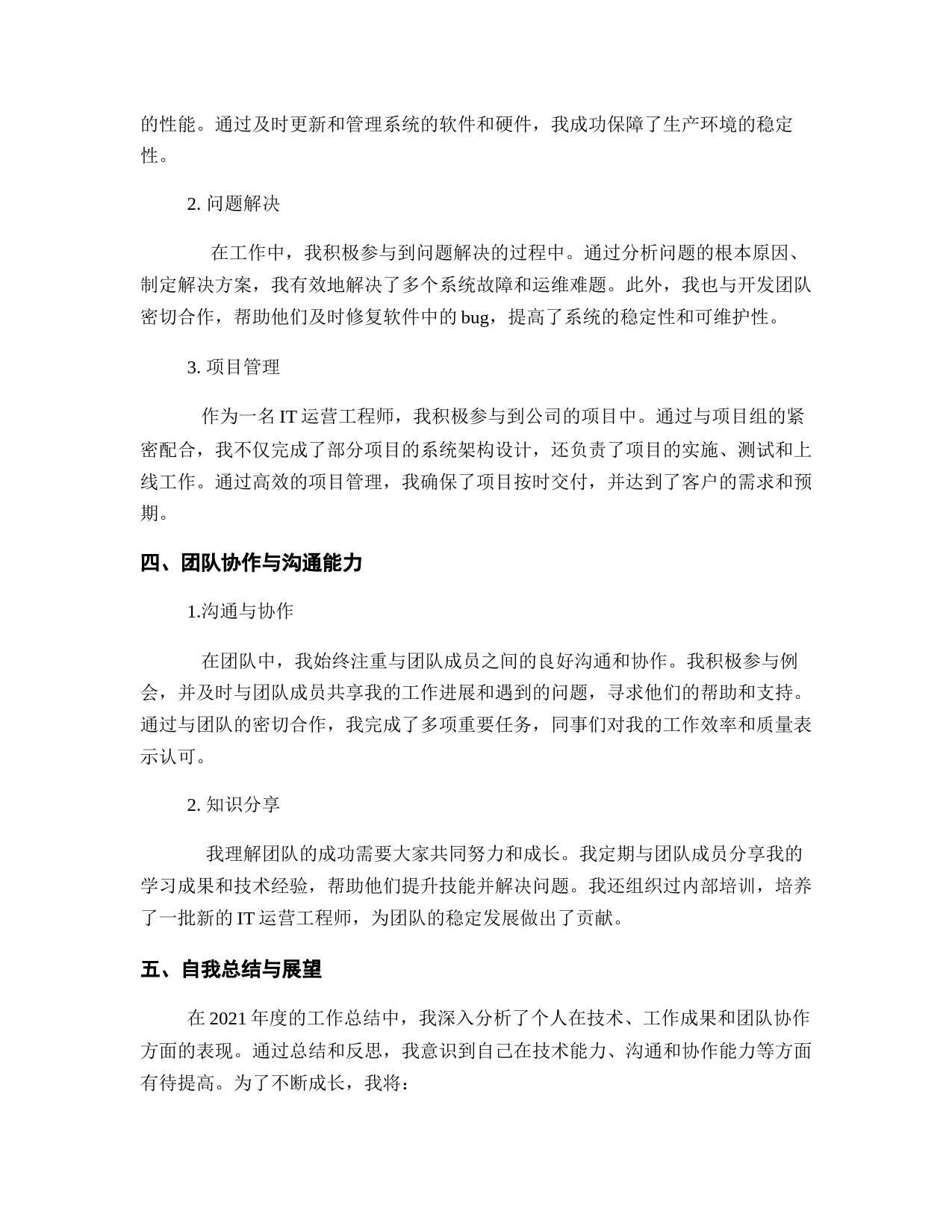 的性能。通过及时更新和管理系统的软件和硬件，我成功保障了生产环境的稳定性。

2. 问题解决

在工作中，我积极参与到问题解决的过程中。通过分析问题的根本原因、制定解决方案，我有效地解决了多个系统故障和运维难题。此外，我也与开发团队密切合作，帮助他们及时修复软件中的 bug，提高了系统的稳定性和可维护性。

3. 项目管理

作为一名 IT 运营工程师，我积极参与到公司的项目中。通过与项目组的紧密配合，我不仅完成了部分项目的系统架构设计，还负责了项目的实施、测试和上线工作。通过高效的项目管理，我确保了项目按时交付，并达到了客户的需求和预期。

四、团队协作与沟通能力

1.沟通与协作

在团队中，我始终注重与团队成员之间的良好沟通和协作。我积极参与例会，并及时与团队成员共享我的工作进展和遇到的问题，寻求他们的帮助和支持。通过与团队的密切合作，我完成了多项重要任务，同事们对我的工作效率和质量表示认可。

2. 知识分享

我理解团队的成功需要大家共同努力和成长。我定期与团队成员分享我的学习成果和技术经验，帮助他们提升技能并解决问题。我还组织过内部培训，培养了一批新的 IT 运营工程师，为团队的稳定发展做出了贡献。

五、自我总结与展望

在 2021 年度的工作总结中，我深入分析了个人在技术、工作成果和团队协作方面的表现。通过总结和反思，我意识到自己在技术能力、沟通和协作能力等方面有待提高。为了不断成长，我将：